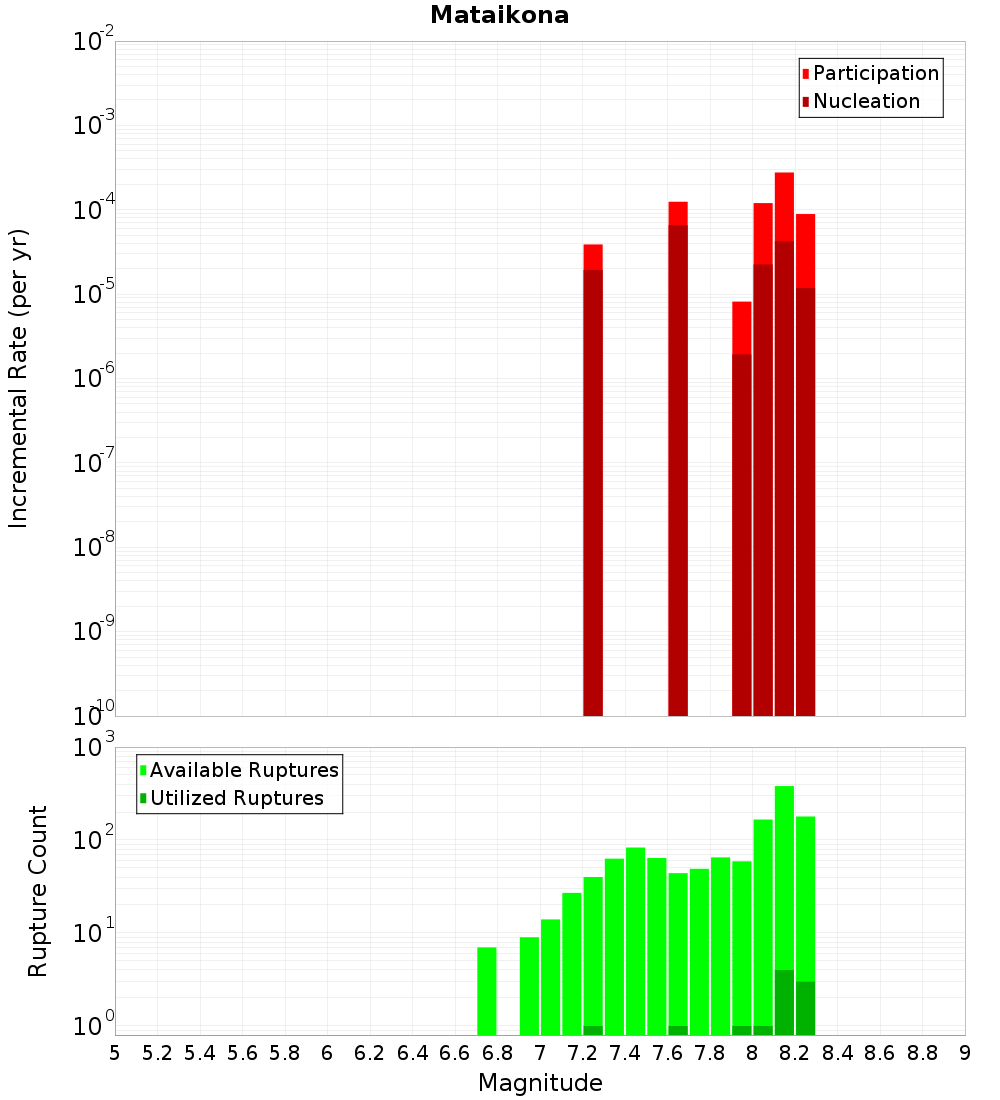 Mataikona

Participation
Nucleation

Incremental Rate (per yr)

$10^{-2}$
$10^{-3}$
$10^{-4}$
$10^{-5}$
$10^{-6}$
$10^{-7}$
$10^{-8}$
$10^{-9}$
$10^{-10}$

Available Ruptures
Utilized Ruptures

Rupture Count

$10^{3}$
$10^{2}$
$10^{1}$
$10^{0}$

5 5.2 5.4 5.6 5.8 6 6.2 6.4 6.6 6.8 7 7.2 7.4 7.6 7.8 8 8.2 8.4 8.6 8.8 9

Magnitude